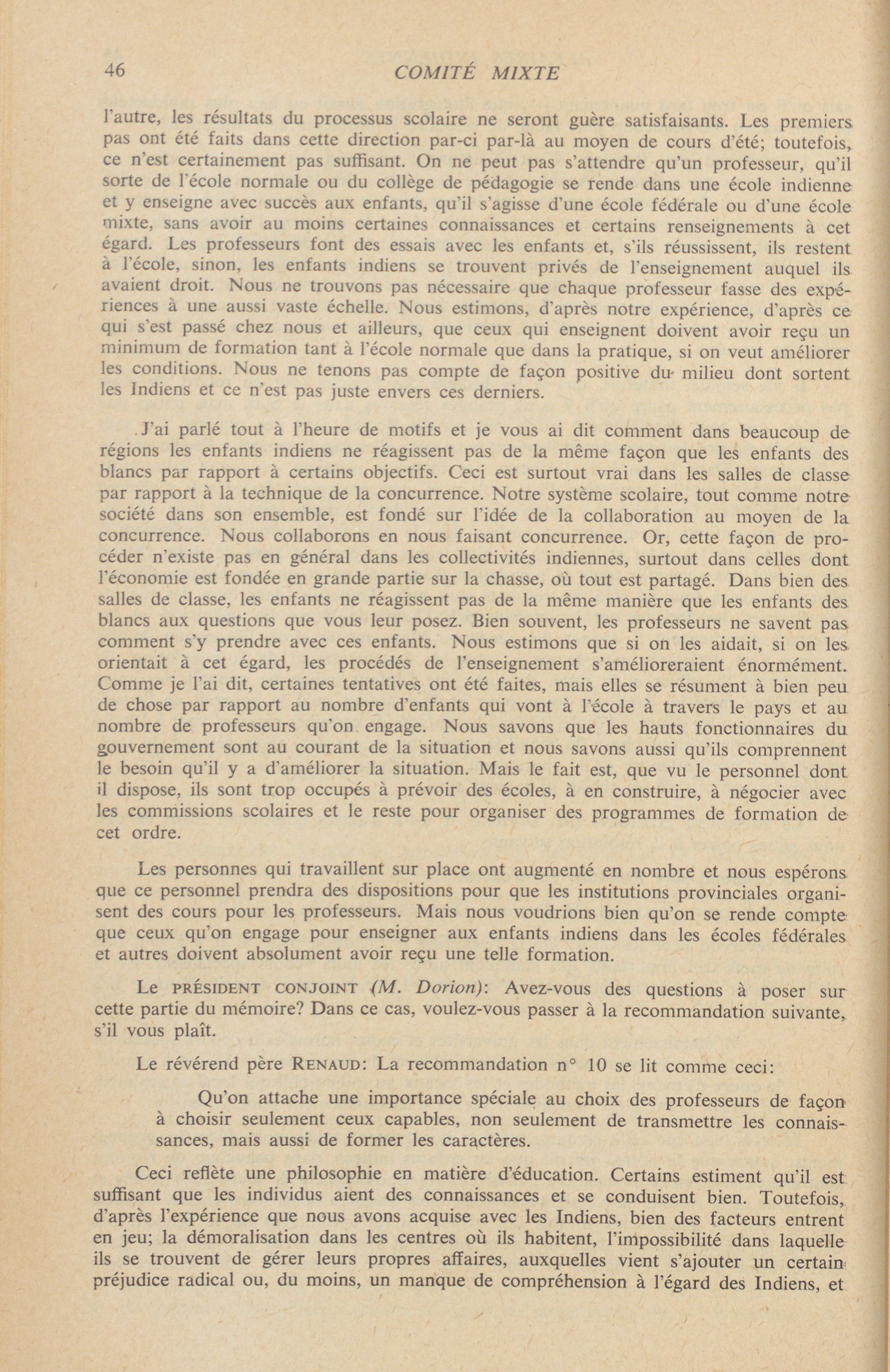 46 COMITÉ MIXTE

l'autre, les résultats du processus scolaire ne seront guère satisfaisants. Les premiers pas ont été faits dans cette direction par-ci par-là au moyen de cours d'été; toutefois, ce n'est certainement pas suffisant. On ne peut pas s'attendre qu'un professeur, qu'il sorte de l'école normale ou du collège de pédagogie se rende dans une école indienne et y enseigne avec succès aux enfants, qu'il s'agisse d'une école fédérale ou d'une école mixte, sans avoir au moins certaines connaissances et certains renseignements à cet égard. Les professeurs font des essais avec les enfants et, s'ils réussissent, ils restent à l'école, sinon, les enfants indiens se trouvent privés de l'enseignement auquel ils avaient droit. Nous ne trouvons pas nécessaire que chaque professeur fasse des expériences à une aussi vaste échelle. Nous estimons, d'après notre expérience, d'après ce qui s'est passé chez nous et ailleurs, que ceux qui enseignent doivent avoir reçu un minimum de formation tant à l'école normale que dans la pratique, si on veut améliorer les conditions. Nous ne tenons pas compte de façon positive du milieu dont sortent les Indiens et ce n'est pas juste envers ces derniers.

J'ai parlé tout à l'heure de motifs et je vous ai dit comment dans beaucoup de régions les enfants indiens ne réagissent pas de la même façon que les enfants des blancs par rapport à certains objectifs. Ceci est surtout vrai dans les salles de classe par rapport à la technique de la concurrence. Notre système scolaire, tout comme notre société dans son ensemble, est fondé sur l'idée de la collaboration au moyen de la concurrence. Nous collaborons en nous faisant concurrence. Or, cette façon de procéder n'existe pas en général dans les collectivités indiennes, surtout dans celles dont l'économie est fondée en grande partie sur la chasse, où tout est partagé. Dans bien des salles de classe, les enfants ne réagissent pas de la même manière que les enfants des blancs aux questions que vous leur posez. Bien souvent, les professeurs ne savent pas comment s'y prendre avec ces enfants. Nous estimons que si on les aidait, si on les orientait à cet égard, les procédés de l'enseignement s'amélioreraient énormément. Comme je l'ai dit, certaines tentatives ont été faites, mais elles se résument à bien peu de chose par rapport au nombre d'enfants qui vont à l'école à travers le pays et au nombre de professeurs qu'on engage. Nous savons que les hauts fonctionnaires du gouvernement sont au courant de la situation et nous savons aussi qu'ils comprennent le besoin qu'il y a d'améliorer la situation. Mais le fait est, que vu le personnel dont il dispose, ils sont trop occupés à prévoir des écoles, à en construire, à négocier avec les commissions scolaires et le reste pour organiser des programmes de formation de cet ordre.

Les personnes qui travaillent sur place ont augmenté en nombre et nous espérons que ce personnel prendra des dispositions pour que les institutions provinciales organisent des cours pour les professeurs. Mais nous voudrions bien qu'on se rende compte que ceux qu'on engage pour enseigner aux enfants indiens dans les écoles fédérales et autres doivent absolument avoir reçu une telle formation.

Le PRÉSIDENT CONJOINT (M. Dorion): Avez-vous des questions à poser sur cette partie du mémoire? Dans ce cas, voulez-vous passer à la recommandation suivante, s'il vous plaît.

Le révérend père RENAUD: La recommandation n° 10 se lit comme ceci:

Qu'on attache une importance spéciale au choix des professeurs de façon à choisir seulement ceux capables, non seulement de transmettre les connaissances, mais aussi de former les caractères.

Ceci reflète une philosophie en matière d'éducation. Certains estiment qu'il est suffisant que les individus aient des connaissances et se conduisent bien. Toutefois, d'après l'expérience que nous avons acquise avec les Indiens, bien des facteurs entrent en jeu; la démoralisation dans les centres où ils habitent, l'impossibilité dans laquelle ils se trouvent de gérer leurs propres affaires, auxquelles vient s'ajouter un certain préjudice radical ou, du moins, un manque de compréhension à l'égard des Indiens, et